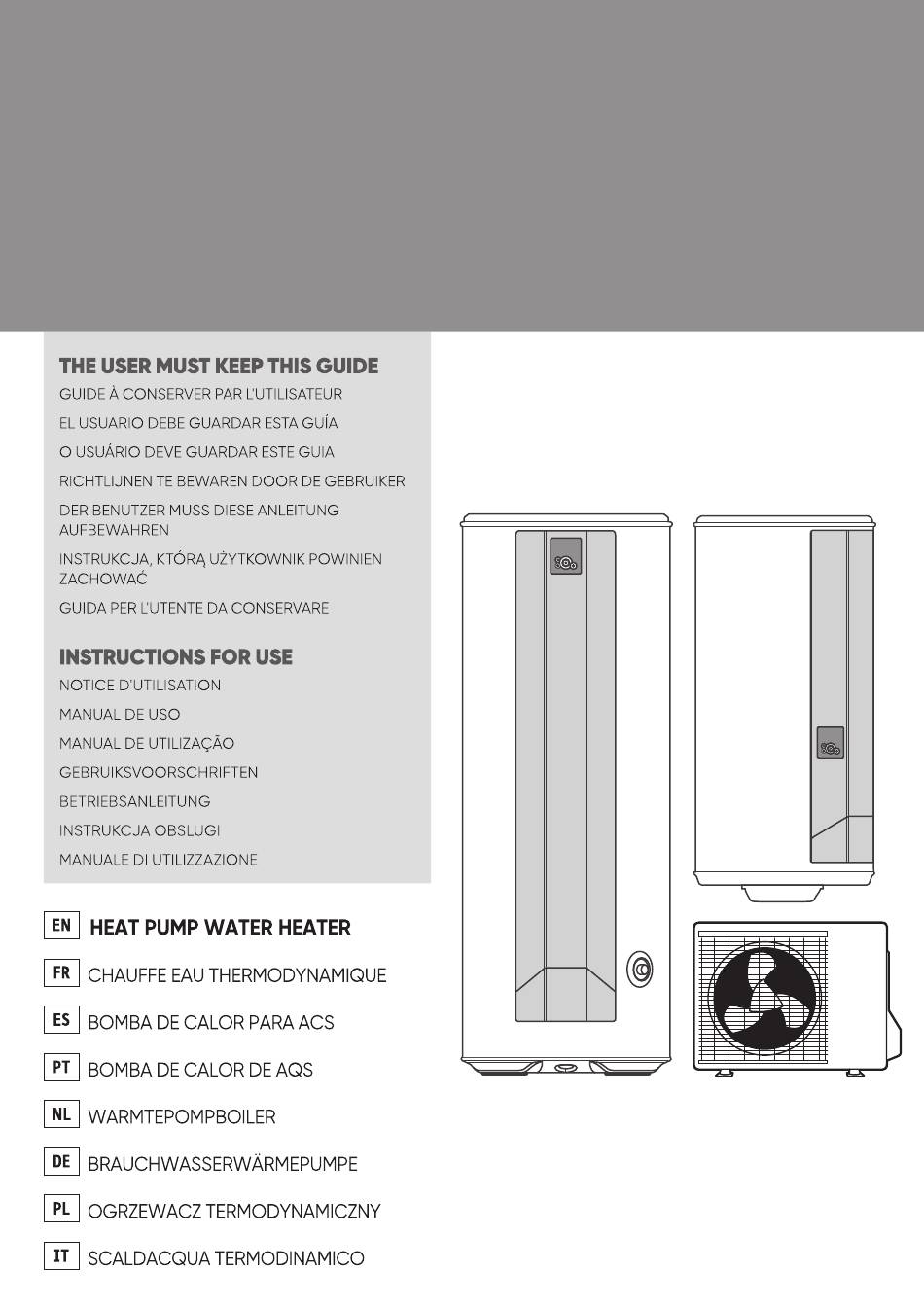 THE USER MUST KEEP THIS GUIDE
GUIDE À CONSERVER PAR L'UTILISATEUR
EL USUARIO DEBE GUARDAR ESTA GUÍA
O USUÁRIO DEVE GUARDAR ESTE GUIA
RICHTLIJNEN TE BEWAREN DOOR DE GEBRUIKER
DER BENUTZER MUSS DIESE ANLEITUNG AUFBEWAHREN
INSTRUKCJA, KTÓRĄ UŻYTKOWNIK POWINIEN ZACHOWAĆ
GUIDA PER L'UTENTE DA CONSERVARE

INSTRUCTIONS FOR USE
NOTICE D'UTILISATION
MANUAL DE USO
MANUAL DE UTILIZAÇÃO
GEBRUIKSVOORSCHRIFTEN
BETRIEBSANLEITUNG
INSTRUKCJA OBSLUGI
MANUALE DI UTILIZZAZIONE

EN HEAT PUMP WATER HEATER
FR CHAUFFE EAU THERMODYNAMIQUE
ES BOMBA DE CALOR PARA ACS
PT BOMBA DE CALOR DE AQS
NL WARMTEPOMPBOILER
DE BRAUCHWASSERWÄRMEPUMPE
PL OGRZEWACZ TERMODYNAMICZNY
IT SCALDACQUA TERMODINAMICO